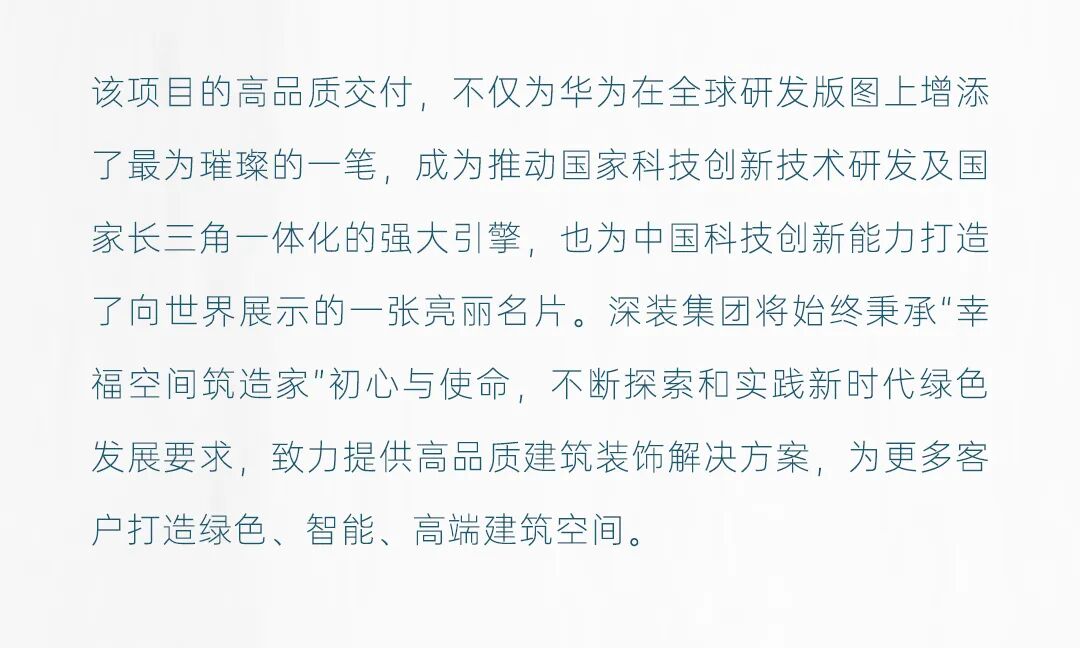 该项目的高品质交付，不仅为华为在全球研发版图上增添了最为璀璨的一笔，成为推动国家科技创新技术研发及国家长三角一体化的强大引擎，也为中国科技创新能力打造了向世界展示的一张亮丽名片。深装集团将始终秉承“幸福空间筑造家”初心与使命，不断探索和实践新时代绿色发展要求，致力提供高品质建筑装饰解决方案，为更多客户打造绿色、智能、高端建筑空间。